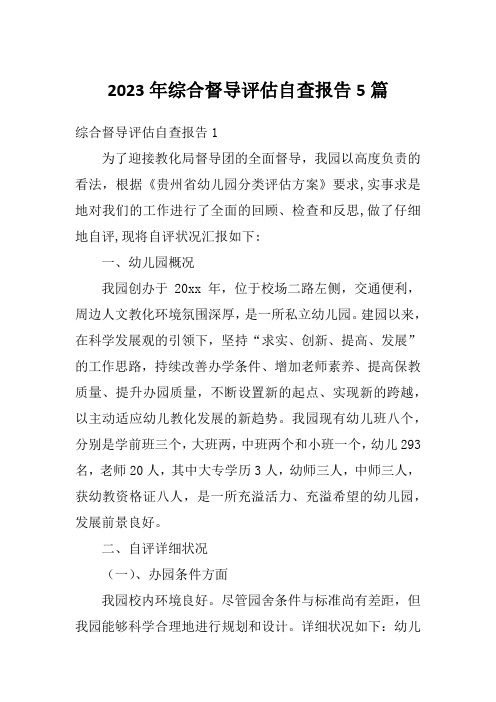 2023 年综合督导评估自查报告 5 篇

综合督导评估自查报告 1

为了迎接教化局督导团的全面督导，我园以高度负责的看法，根据《贵州省幼儿园分类评估方案》要求,实事求是地对我们的工作进行了全面的回顾、检查和反思,做了仔细地自评,现将自评状况汇报如下：

一、幼儿园概况

我园创办于 20xx 年，位于校场二路左侧，交通便利，周边人文教化环境氛围深厚，是一所私立幼儿园。建园以来，在科学发展观的引领下，坚持“求实、创新、提高、发展”的工作思路，持续改善办学条件、增加老师素养、提高保教质量、提升办园质量，不断设置新的起点、实现新的跨越，以主动适应幼儿教化发展的新趋势。我园现有幼儿班八个，分别是学前班三个，大班两，中班两个和小班一个，幼儿 293 名，老师 20 人，其中大专学历 3 人，幼师三人，中师三人，获幼教资格证八人，是一所充溢活力、充溢希望的幼儿园，发展前景良好。

二、自评详细状况

（一）、办园条件方面

我园校内环境良好。尽管园舍条件与标准尚有差距，但我园能够科学合理地进行规划和设计。详细状况如下：幼儿